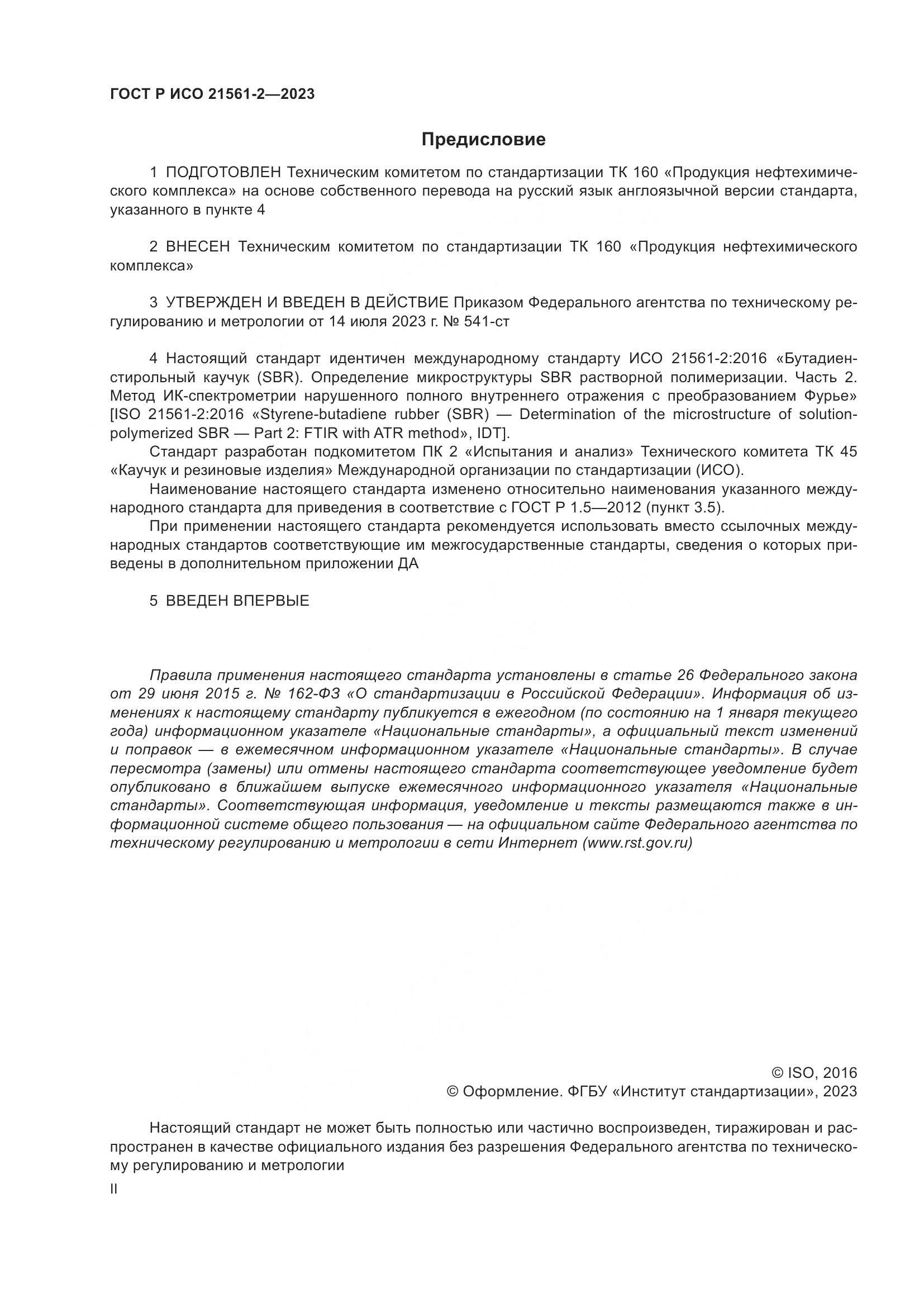 ГОСТ Р ИСО 21561-2—2023

Предисловие

1 ПОДГОТОВЛЕН Техническим комитетом по стандартизации ТК 160 «Продукция нефтехимического комплекса» на основе собственного перевода на русский язык англоязычной версии стандарта, указанного в пункте 4

2 ВНЕСЕН Техническим комитетом по стандартизации ТК 160 «Продукция нефтехимического комплекса»

3 УТВЕРЖДЕН И ВВЕДЕН В ДЕЙСТВИЕ Приказом Федерального агентства по техническому регулированию и метрологии от 14 июля 2023 г. № 541-ст

4 Настоящий стандарт идентичен международному стандарту ИСО 21561-2:2016 «Бутадиен-стирольный каучук (SBR). Определение микроструктуры SBR растворной полимеризации. Часть 2. Метод ИК-спектрометрии нарушенного полного внутреннего отражения с преобразованием Фурье» [ISO 21561-2:2016 «Styrene-butadiene rubber (SBR) — Determination of the microstructure of solution-polymerized SBR — Part 2: FTIR with ATR method», IDT].

Стандарт разработан подкомитетом ПК 2 «Испытания и анализ» Технического комитета ТК 45 «Каучук и резиновые изделия» Международной организации по стандартизации (ИСО).

Наименование настоящего стандарта изменено относительно наименования указанного международного стандарта для приведения в соответствие с ГОСТ Р 1.5—2012 (пункт 3.5).

При применении настоящего стандарта рекомендуется использовать вместо ссылочных международных стандартов соответствующие им межгосударственные стандарты, сведения о которых приведены в дополнительном приложении ДА

5 ВВЕДЕН ВПЕРВЫЕ

Правила применения настоящего стандарта установлены в статье 26 Федерального закона от 29 июня 2015 г. № 162-ФЗ «О стандартизации в Российской Федерации». Информация об изменениях к настоящему стандарту публикуется в ежегодном (по состоянию на 1 января текущего года) информационном указателе «Национальные стандарты», а официальный текст изменений и поправок — в ежемесячном информационном указателе «Национальные стандарты». В случае пересмотра (замены) или отмены настоящего стандарта соответствующее уведомление будет опубликовано в ближайшем выпуске ежемесячного информационного указателя «Национальные стандарты». Соответствующая информация, уведомление и тексты размещаются также в информационной системе общего пользования — на официальном сайте Федерального агентства по техническому регулированию и метрологии в сети Интернет (www.rst.gov.ru)

© ISO, 2016
© Оформление. ФГБУ «Институт стандартизации», 2023

Настоящий стандарт не может быть полностью или частично воспроизведен, тиражирован и распространен в качестве официального издания без разрешения Федерального агентства по техническому регулированию и метрологии

II